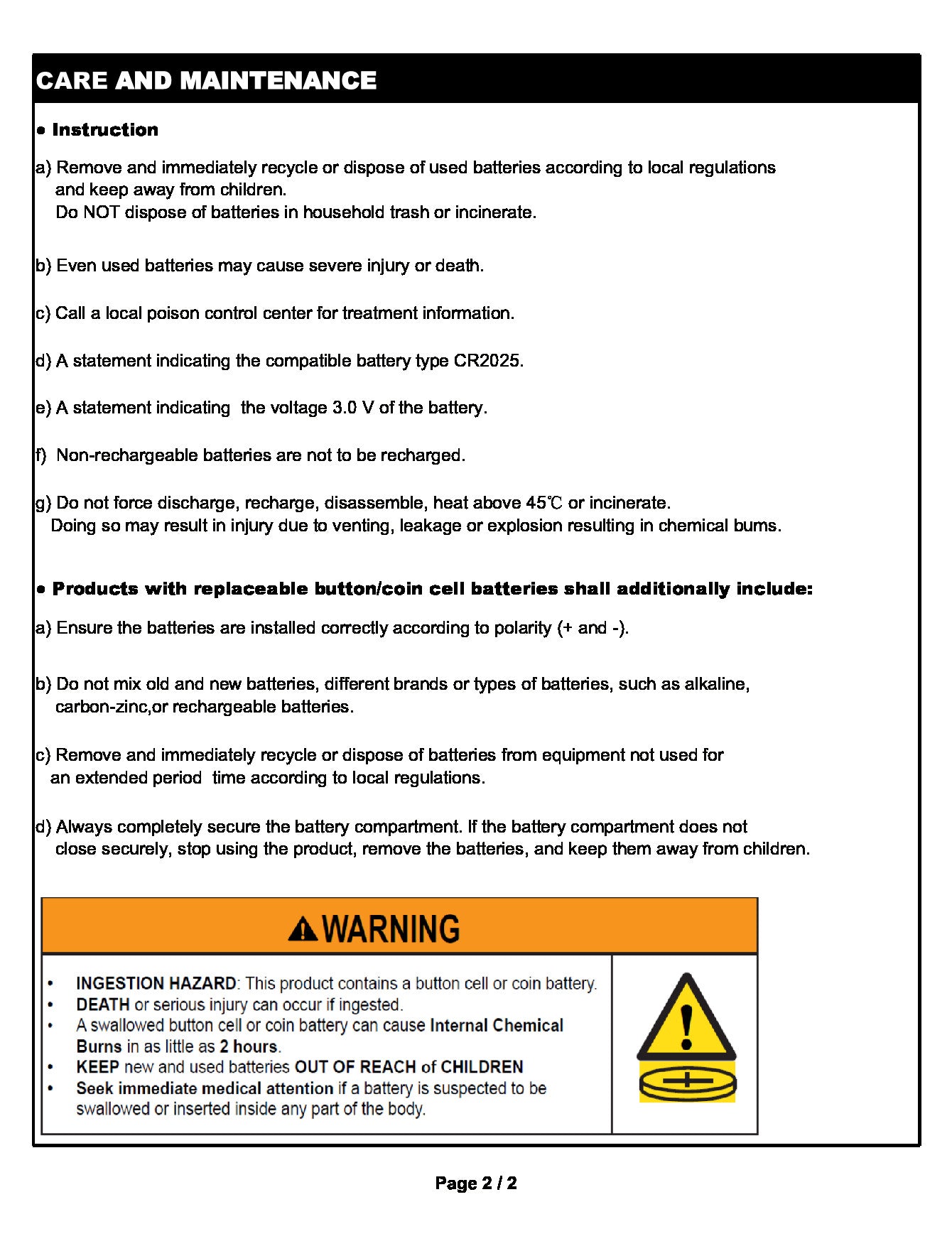 CARE AND MAINTENANCE

• Instruction

a) Remove and immediately recycle or dispose of used batteries according to local regulations and keep away from children.
Do NOT dispose of batteries in household trash or incinerate.

b) Even used batteries may cause severe injury or death.

c) Call a local poison control center for treatment information.

d) A statement indicating the compatible battery type CR2025.

e) A statement indicating the voltage 3.0 V of the battery.

f) Non-rechargeable batteries are not to be recharged.

g) Do not force discharge, recharge, disassemble, heat above 45℃ or incinerate.
Doing so may result in injury due to venting, leakage or explosion resulting in chemical bums.

• Products with replaceable button/coin cell batteries shall additionally include:

a) Ensure the batteries are installed correctly according to polarity (+ and -).

b) Do not mix old and new batteries, different brands or types of batteries, such as alkaline, carbon-zinc,or rechargeable batteries.

c) Remove and immediately recycle or dispose of batteries from equipment not used for an extended period time according to local regulations.

d) Always completely secure the battery compartment. If the battery compartment does not close securely, stop using the product, remove the batteries, and keep them away from children.

WARNING

• INGESTION HAZARD: This product contains a button cell or coin battery.
• DEATH or serious injury can occur if ingested.
• A swallowed button cell or coin battery can cause Internal Chemical Burns in as little as 2 hours.
• KEEP new and used batteries OUT OF REACH of CHILDREN
• Seek immediate medical attention if a battery is suspected to be swallowed or inserted inside any part of the body.

Page 2 / 2